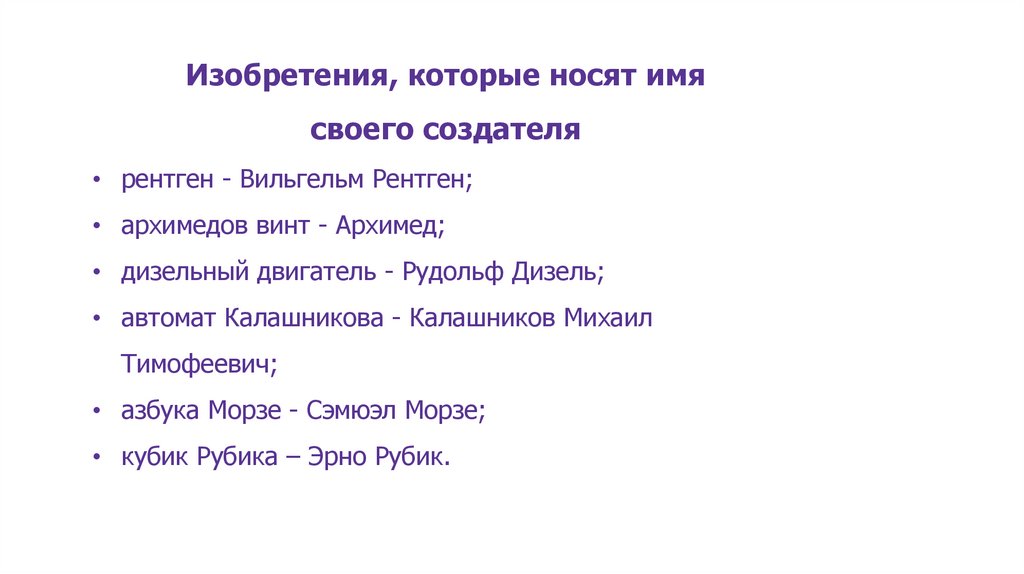 Изобретения, которые носят имя своего создателя

• рентген - Вильгельм Рентген;
• архимедов винт - Архимед;
• дизельный двигатель - Рудольф Дизель;
• автомат Калашникова - Калашников Михаил Тимофеевич;
• азбука Морзе - Сэмюэл Морзе;
• кубик Рубика – Эрно Рубик.